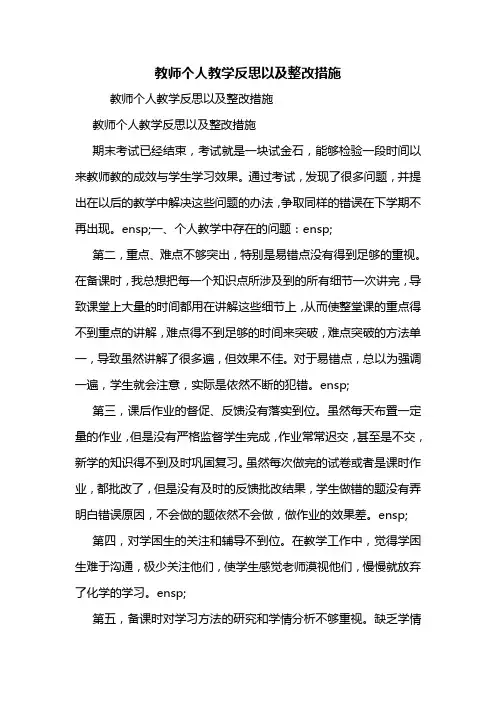 教师个人教学反思以及整改措施

教师个人教学反思以及整改措施

教师个人教学反思以及整改措施

期末考试已经结束，考试就是一块试金石，能够检验一段时间以来教师教的成效与学生学习效果。通过考试，发现了很多问题，并提出在以后的教学中解决这些问题的办法，争取同样的错误在下学期不再出现。ensp;一、个人教学中存在的问题：ensp;

第二，重点、难点不够突出，特别是易错点没有得到足够的重视。在备课时，我总想把每一个知识点所涉及到的所有细节一次讲完，导致课堂上大量的时间都用在讲解这些细节上，从而使整堂课的重点得不到重点的讲解，难点得不到足够的时间来突破，难点突破的方法单一，导致虽然讲解了很多遍，但效果不佳。对于易错点，总以为强调一遍，学生就会注意，实际是依然不断的犯错。ensp;

第三，课后作业的督促、反馈没有落实到位。虽然每天布置一定量的作业，但是没有严格监督学生完成，作业常常迟交，甚至是不交，新学的知识得不到及时巩固复习。虽然每次做完的试卷或者是课时作业，都批改了，但是没有及时的反馈批改结果，学生做错的题没有弄明白错误原因，不会做的题依然不会做，做作业的效果差。ensp;

第四，对学困生的关注和辅导不到位。在教学工作中，觉得学困生难于沟通，极少关注他们，使学生感觉老师漠视他们，慢慢就放弃了化学的学习。ensp;

第五，备课时对学习方法的研究和学情分析不够重视。缺乏学情